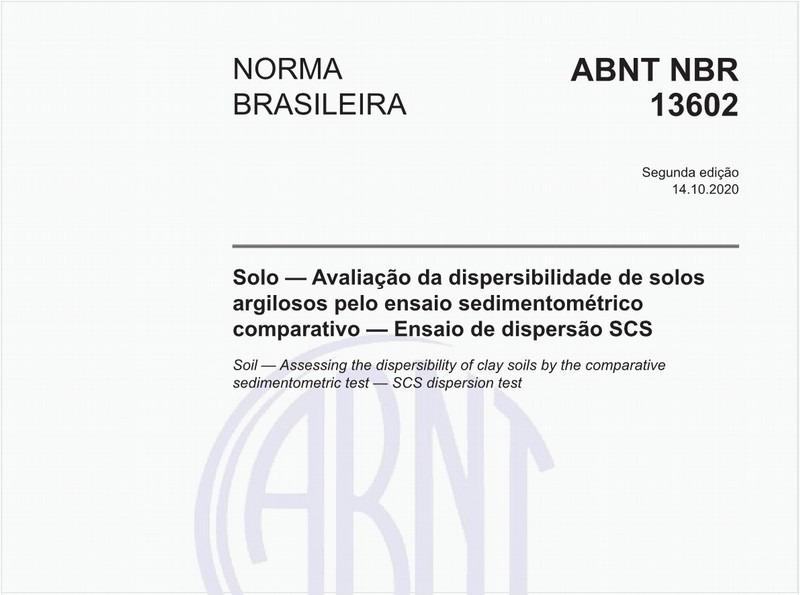 NORMA BRASILEIRA

ABNT NBR 13602

Segunda edição
14.10.2020

Solo — Avaliação da dispersibilidade de solos argilosos pelo ensaio sedimentométrico comparativo — Ensaio de dispersão SCS

Soil — Assessing the dispersibility of clay soils by the comparative sedimentometric test — SCS dispersion test

ABNT